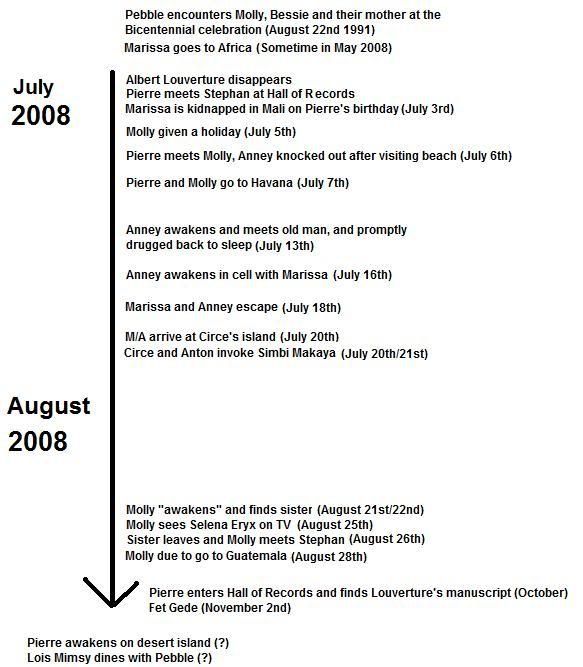 Pebble encounters Molly, Bessie and their mother at the Bicentennial celebration (August 22nd 1991)
Marissa goes to Africa (Sometime in May 2008)

July
2008

Albert Louverture disappears
Pierre meets Stephan at Hall of Records
Marissa is kidnapped in Mali on Pierre's birthday (July 3rd)
Molly given a holiday (July 5th)
Pierre meets Molly, Anney knocked out after visiting beach (July 6th)
Pierre and Molly go to Havana (July 7th)

Anney awakens and meets old man, and promptly drugged back to sleep (July 13th)
Anney awakens in cell with Marissa (July 16th)
Marissa and Anney escape (July 18th)
M/A arrive at Circe's island (July 20th)
Circe and Anton invoke Simbi Makaya (July 20th/21st)

August
2008

Molly "awakens" and finds sister (August 21st/22nd)
Molly sees Selena Eryx on TV (August 25th)
Sister leaves and Molly meets Stephan (August 26th)
Molly due to go to Guatemala (August 28th)

Pierre enters Hall of Records and finds Louverture's manuscript (October)
Fet Gede (November 2nd)

Pierre awakens on desert island (?)
Lois Mimsy dines with Pebble (?)